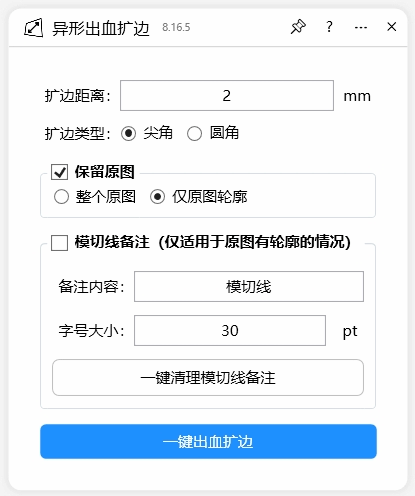 异形出血扩边 8.16.5

? ··· ×

扩边距离: 2 mm

扩边类型: 尖角 圆角

保留原图

整个原图 仅原图轮廓

模切线备注 (仅适用于原图有轮廓的情况)

备注内容: 模切线

字号大小: 30 pt

一键清理模切线备注

一键出血扩边